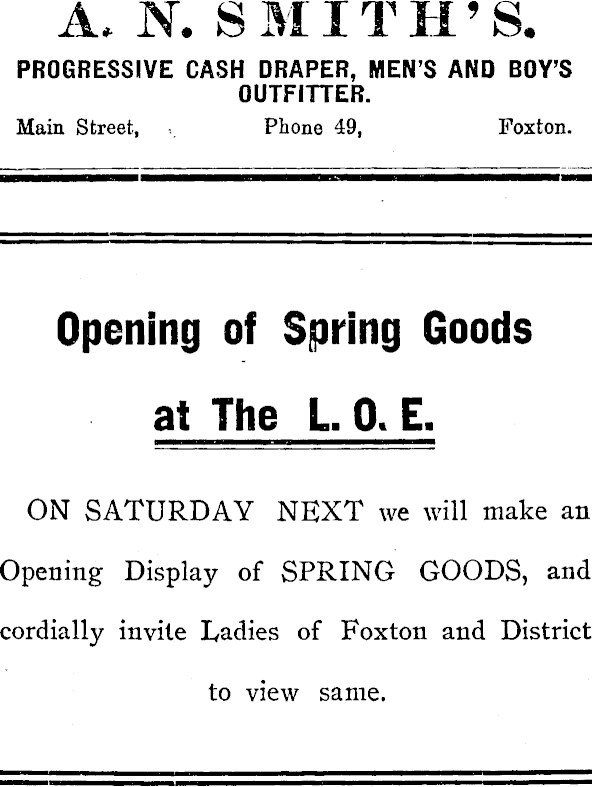 A. N. SMITH'S.

PROGRESSIVE CASH DRAPER, MEN'S AND BOY'S OUTFITTER.

Main Street, Phone 49, Foxton.

Opening of Spring Goods

at The L. O. E.

ON SATURDAY NEXT we will make an Opening Display of SPRING GOODS, and cordially invite Ladies of Foxton and District to view same.